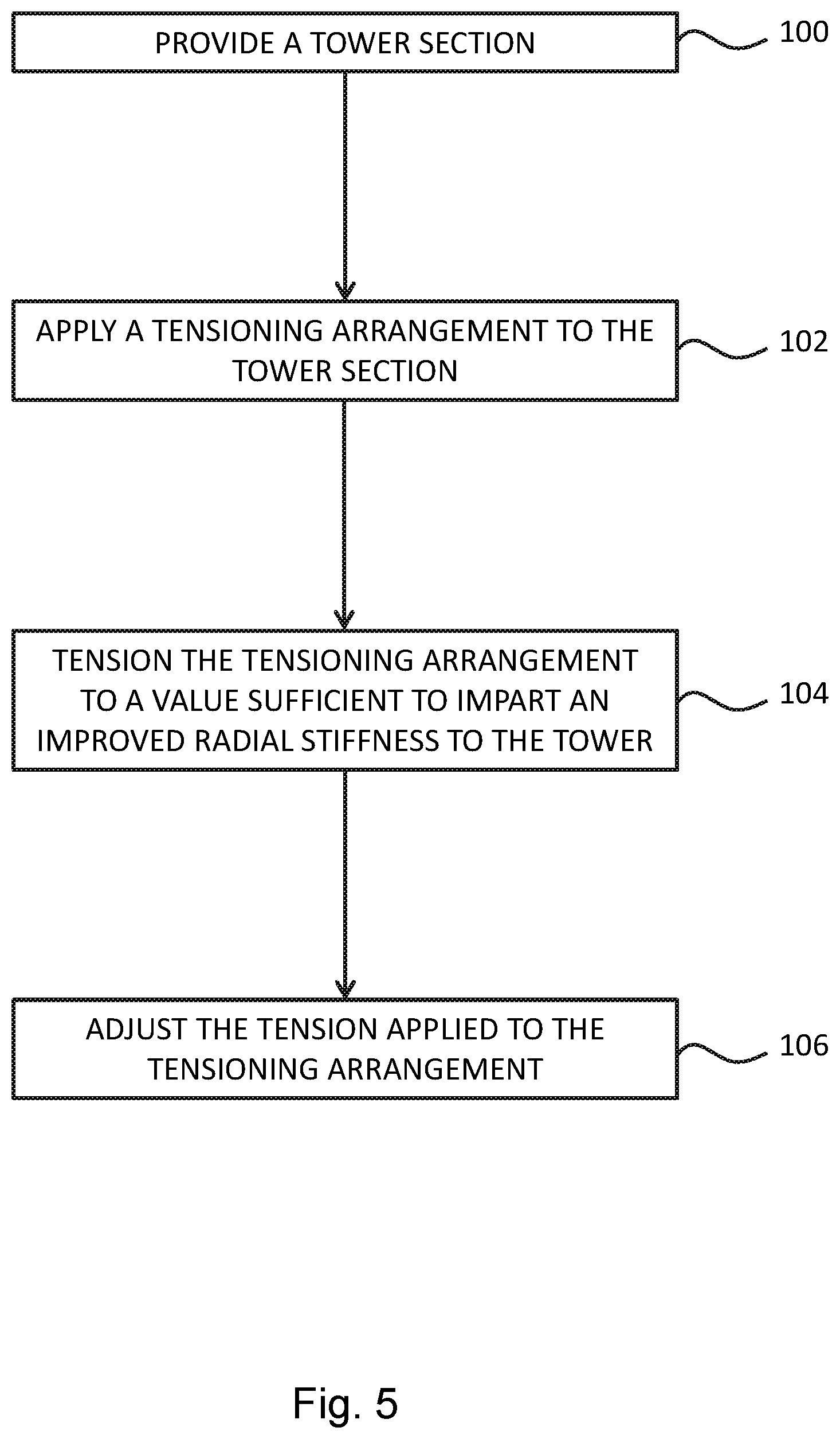 PROVIDE A TOWER SECTION

100

APPLY A TENSIONING ARRANGEMENT TO THE TOWER SECTION

102

TENSION THE TENSIONING ARRANGEMENT TO A VALUE SUFFICIENT TO IMPART AN IMPROVED RADIAL STIFFNESS TO THE TOWER

104

ADJUST THE TENSION APPLIED TO THE TENSIONING ARRANGEMENT

106

Fig. 5